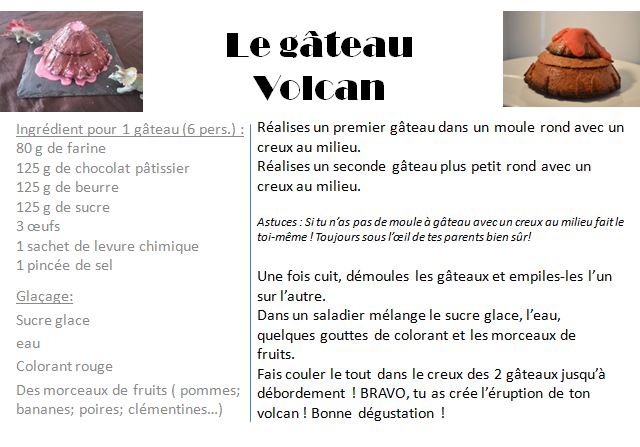 Le gâteau Volcan

Ingrédient pour 1 gâteau (6 pers.) :
80 g de farine
125 g de chocolat pâtissier
125 g de beurre
125 g de sucre
3 œufs
1 sachet de levure chimique
1 pincée de sel

Glaçage:
Sucre glace
eau
Colorant rouge
Des morceaux de fruits ( pommes; bananes; poires; clémentines…)

Réalises un premier gâteau dans un moule rond avec un creux au milieu.
Réalises un seconde gâteau plus petit rond avec un creux au milieu.

Astuces : Si tu n'as pas de moule à gâteau avec un creux au milieu fait le toi-même ! Toujours sous l'œil de tes parents bien sûr!

Une fois cuit, démoules les gâteaux et empiles-les l'un sur l'autre.
Dans un saladier mélange le sucre glace, l'eau, quelques gouttes de colorant et les morceaux de fruits.
Fais couler le tout dans le creux des 2 gâteaux jusqu'à débordement ! BRAVO, tu as crée l'éruption de ton volcan ! Bonne dégustation !